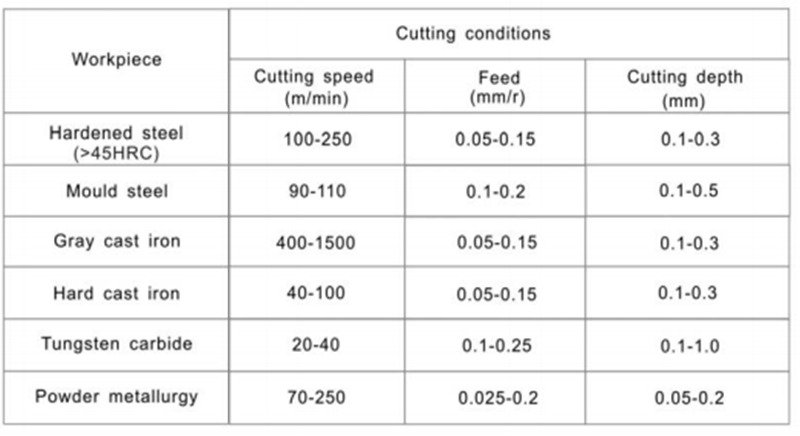 | Workpiece | Cutting conditions | | |
|---|---|---|---|
| | Cutting speed (m/min) | Feed (mm/r) | Cutting depth (mm) |
| Hardened steel (>45HRC) | 100-250 | 0.05-0.15 | 0.1-0.3 |
| Mould steel | 90-110 | 0.1-0.2 | 0.1-0.5 |
| Gray cast iron | 400-1500 | 0.05-0.15 | 0.1-0.3 |
| Hard cast iron | 40-100 | 0.05-0.15 | 0.1-0.3 |
| Tungsten carbide | 20-40 | 0.1-0.25 | 0.1-1.0 |
| Powder metallurgy | 70-250 | 0.025-0.2 | 0.05-0.2 |